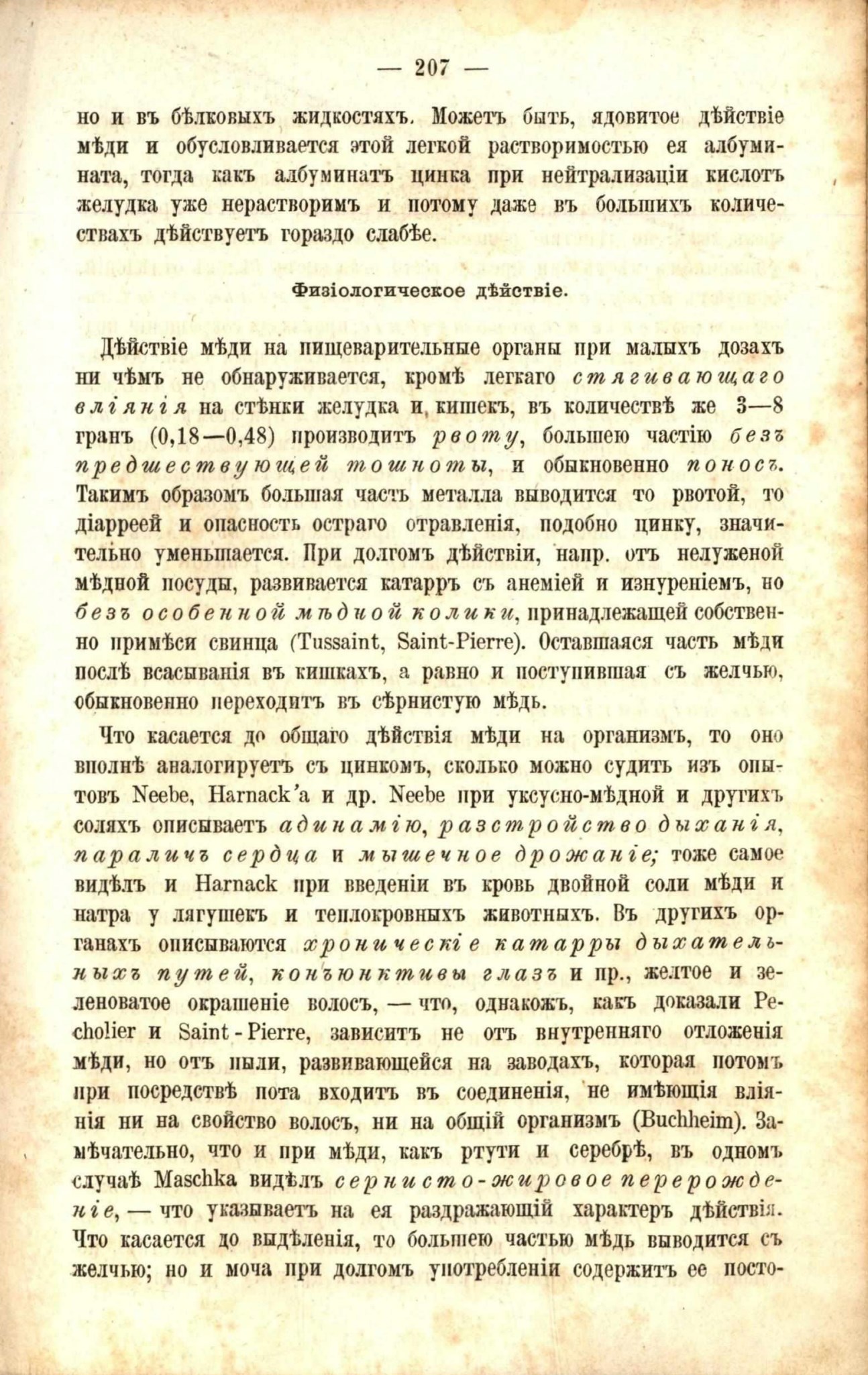 — 207 —

но и въ бѣлковыхъ жидкостяхъ. Можетъ быть, ядовитое дѣйствіе мѣди и обусловливается этой легкой растворимостью ея албумината, тогда какъ албуминатъ цинка при нейтрализаціи кислотъ желудка уже нерастворимъ и потому даже въ большихъ количествахъ дѣйствуетъ гораздо слабѣе.

Физіологическое дѣйствіе.

Дѣйствіе мѣди на пищеварительные органы при малыхъ дозахъ ни чѣмъ не обнаруживается, кромѣ легкаго стягивающаго вліянія на стѣнки желудка и кишекъ, въ количествѣ же 3—8 гранъ (0,18—0,48) производитъ рвоту, большею частію безъ предшествующей тошноты, и обыкновенно поносъ. Такимъ образомъ большая часть металла выводится то рвотой, то діарреей и опасность остраго отравленія, подобно цинку, значительно уменьшается. При долгомъ дѣйствіи, напр. отъ нелуженой мѣдной посуды, развивается катарръ съ анеміей и изнуреніемъ, но безъ особенной мѣдной колики, принадлежащей собственно примѣси свинца (Tussaint, Saint-Pierre). Оставшаяся часть мѣди послѣ всасыванія въ кишкахъ, а равно и поступившая съ желчью, обыкновенно переходитъ въ сѣрнистую мѣдь.

Что касается до общаго дѣйствія мѣди на организмъ, то оно вполнѣ аналогируетъ съ цинкомъ, сколько можно судить изъ опытовъ Neebe, Harnack'а и др. Neebe при уксусно-мѣдной и другихъ соляхъ описываетъ адинамію, разстройство дыханія, параличъ сердца и мышечное дрожаніе; тоже самое видѣлъ и Harnack при введеніи въ кровь двойной соли мѣди и натра у лягушекъ и теплокровныхъ животныхъ. Въ другихъ органахъ описываются хроническіе катарры дыхательныхъ путей, конъюнктивы глазъ и пр., желтое и зеленоватое окрашеніе волосъ, — что, однакожъ, какъ доказали Pecholier и Saint-Pierre, зависитъ не отъ внутренняго отложенія мѣди, но отъ пыли, развивающейся на заводахъ, которая потомъ при посредствѣ пота входитъ въ соединенія, не имѣющія вліянія ни на свойство волосъ, ни на общій организмъ (Buchheim). Замѣчательно, что и при мѣди, какъ ртути и серебрѣ, въ одномъ случаѣ Maschka видѣлъ сернисто-жировое перерожденіе, — что указываетъ на ея раздражающій характеръ дѣйствія. Что касается до выдѣленія, то большею частью мѣдь выводится съ желчью; но и моча при долгомъ употребленіи содержитъ ее посто-